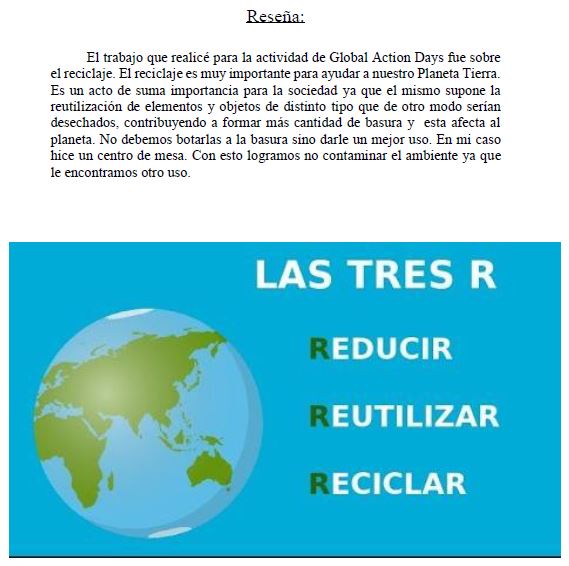 Reseña:

El trabajo que realicé para la actividad de Global Action Days fue sobre el reciclaje. El reciclaje es muy importante para ayudar a nuestro Planeta Tierra. Es un acto de suma importancia para la sociedad ya que el mismo supone la reutilización de elementos y objetos de distinto tipo que de otro modo serían desechados, contribuyendo a formar más cantidad de basura y esta afecta al planeta. No debemos botarlas a la basura sino darle un mejor uso. En mi caso hice un centro de mesa. Con esto logramos no contaminar el ambiente ya que le encontramos otro uso.

LAS TRES R

REDUCIR

REUTILIZAR

RECICLAR